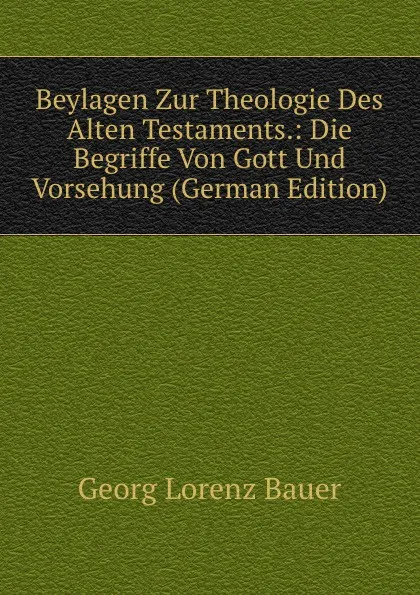 Beylagen Zur Theologie Des Alten Testaments.: Die Begriffe Von Gott Und Vorsehung (German Edition)

Georg Lorenz Bauer